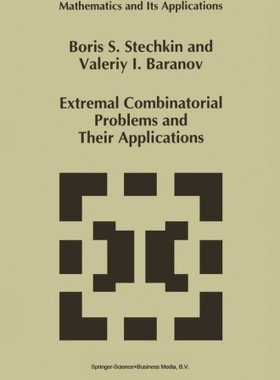 Mathematics and Its Applications

Boris S. Stechkin and Valeriy I. Baranov

Extremal Combinatorial Problems and Their Applications

Springer-Science+Business Media, B.V.